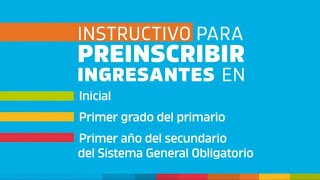 INSTRUCTIVO PARA
PREINSCRIBIR
INGRESANTES EN

Inicial

Primer grado del primario

Primer año del secundario del Sistema General Obligatorio